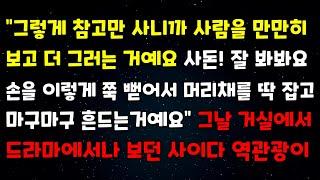 "그렇게 참고만 사니까 사람을 만만히 보고 더 그러는 거예요 사돈! 잘 봐봐요 손을 이렇게 쭉 뻗어서 머리채를 딱 잡고 마구마구 흔드는거예요" 그날 거실에서 드라마에서나 보던 사이다 역관광이